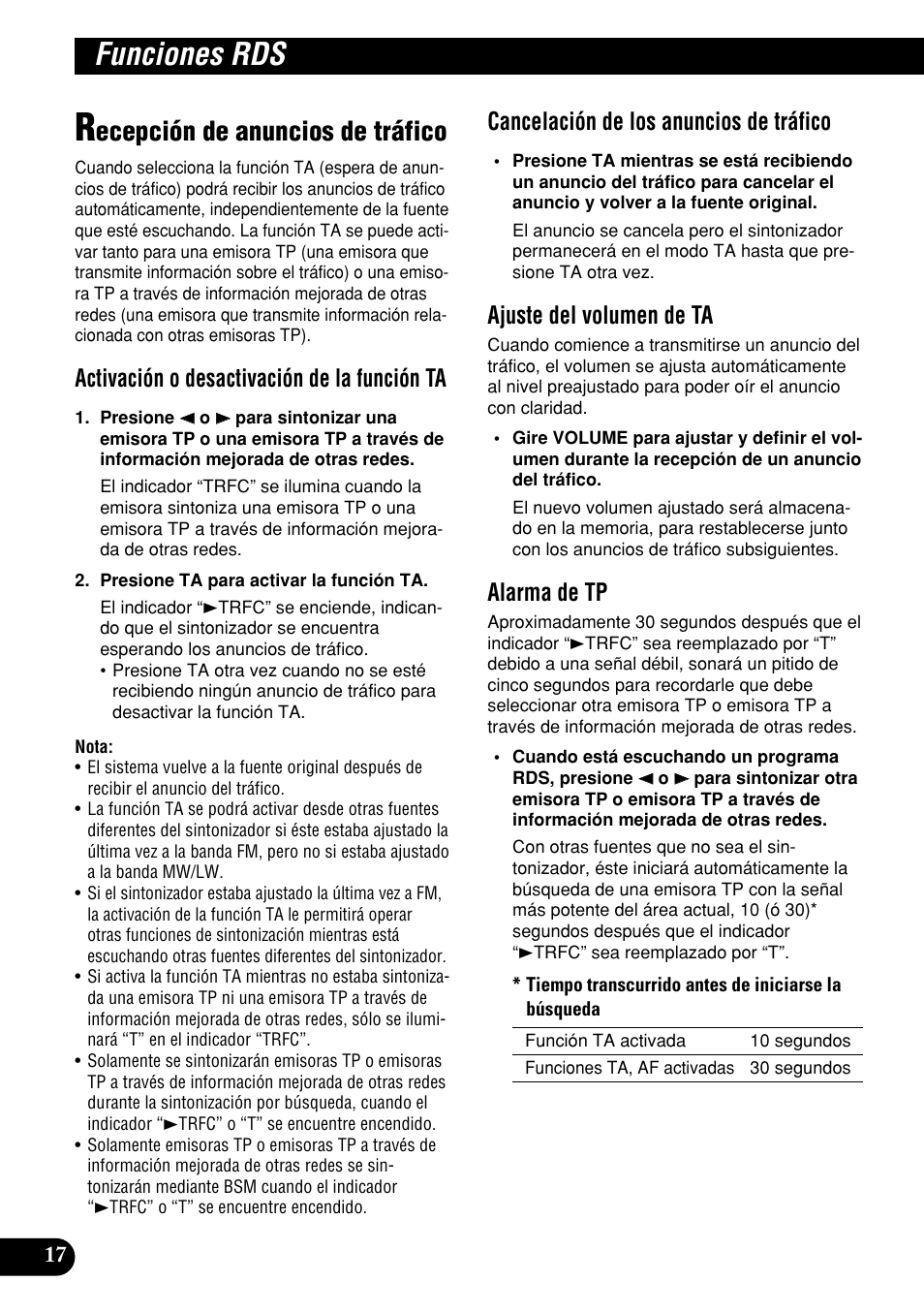 Funciones RDS

Recepción de anuncios de tráfico

Cuando selecciona la función TA (espera de anuncios de tráfico) podrá recibir los anuncios de tráfico automáticamente, independientemente de la fuente que esté escuchando. La función TA se puede activar tanto para una emisora TP (una emisora que transmite información sobre el tráfico) o una emisora TP a través de información mejorada de otras redes (una emisora que transmite información relacionada con otras emisoras TP).

Activación o desactivación de la función TA

1. Presione ◄ o ► para sintonizar una emisora TP o una emisora TP a través de información mejorada de otras redes.

El indicador “TRFC” se ilumina cuando la emisora sintoniza una emisora TP o una emisora TP a través de información mejorada de otras redes.

2. Presione TA para activar la función TA.

El indicador “►TRFC” se enciende, indicando que el sintonizador se encuentra esperando los anuncios de tráfico.
• Presione TA otra vez cuando no se esté recibiendo ningún anuncio de tráfico para desactivar la función TA.

Nota:
• El sistema vuelve a la fuente original después de recibir el anuncio del tráfico.
• La función TA se podrá activar desde otras fuentes diferentes del sintonizador si éste estaba ajustado la última vez a la banda FM, pero no si estaba ajustado a la banda MW/LW.
• Si el sintonizador estaba ajustado la última vez a FM, la activación de la función TA le permitirá operar otras funciones de sintonización mientras está escuchando otras fuentes diferentes del sintonizador.
• Si activa la función TA mientras no estaba sintonizada una emisora TP ni una emisora TP a través de información mejorada de otras redes, sólo se iluminará “T” en el indicador “TRFC”.
• Solamente se sintonizarán emisoras TP o emisoras TP a través de información mejorada de otras redes durante la sintonización por búsqueda, cuando el indicador “►TRFC” o “T” se encuentre encendido.
• Solamente emisoras TP o emisoras TP a través de información mejorada de otras redes se sintonizarán mediante BSM cuando el indicador “►TRFC” o “T” se encuentre encendido.

Cancelación de los anuncios de tráfico

• Presione TA mientras se está recibiendo un anuncio del tráfico para cancelar el anuncio y volver a la fuente original.

El anuncio se cancela pero el sintonizador permanecerá en el modo TA hasta que presione TA otra vez.

Ajuste del volumen de TA

Cuando comience a transmitirse un anuncio del tráfico, el volumen se ajusta automáticamente al nivel preajustado para poder oír el anuncio con claridad.

• Gire VOLUME para ajustar y definir el volumen durante la recepción de un anuncio del tráfico.

El nuevo volumen ajustado será almacenado en la memoria, para restablecerse junto con los anuncios de tráfico subsiguientes.

Alarma de TP

Aproximadamente 30 segundos después que el indicador “►TRFC” sea reemplazado por “T” debido a una señal débil, sonará un pitido de cinco segundos para recordarle que debe seleccionar otra emisora TP o emisora TP a través de información mejorada de otras redes.

• Cuando está escuchando un programa RDS, presione ◄ o ► para sintonizar otra emisora TP o emisora TP a través de información mejorada de otras redes.

Con otras fuentes que no sea el sintonizador, éste iniciará automáticamente la búsqueda de una emisora TP con la señal más potente del área actual, 10 (ó 30)* segundos después que el indicador “►TRFC” sea reemplazado por “T”.

* Tiempo transcurrido antes de iniciarse la búsqueda

| Función TA activada | 10 segundos |
|---|---|
| Funciones TA, AF activadas | 30 segundos |

17